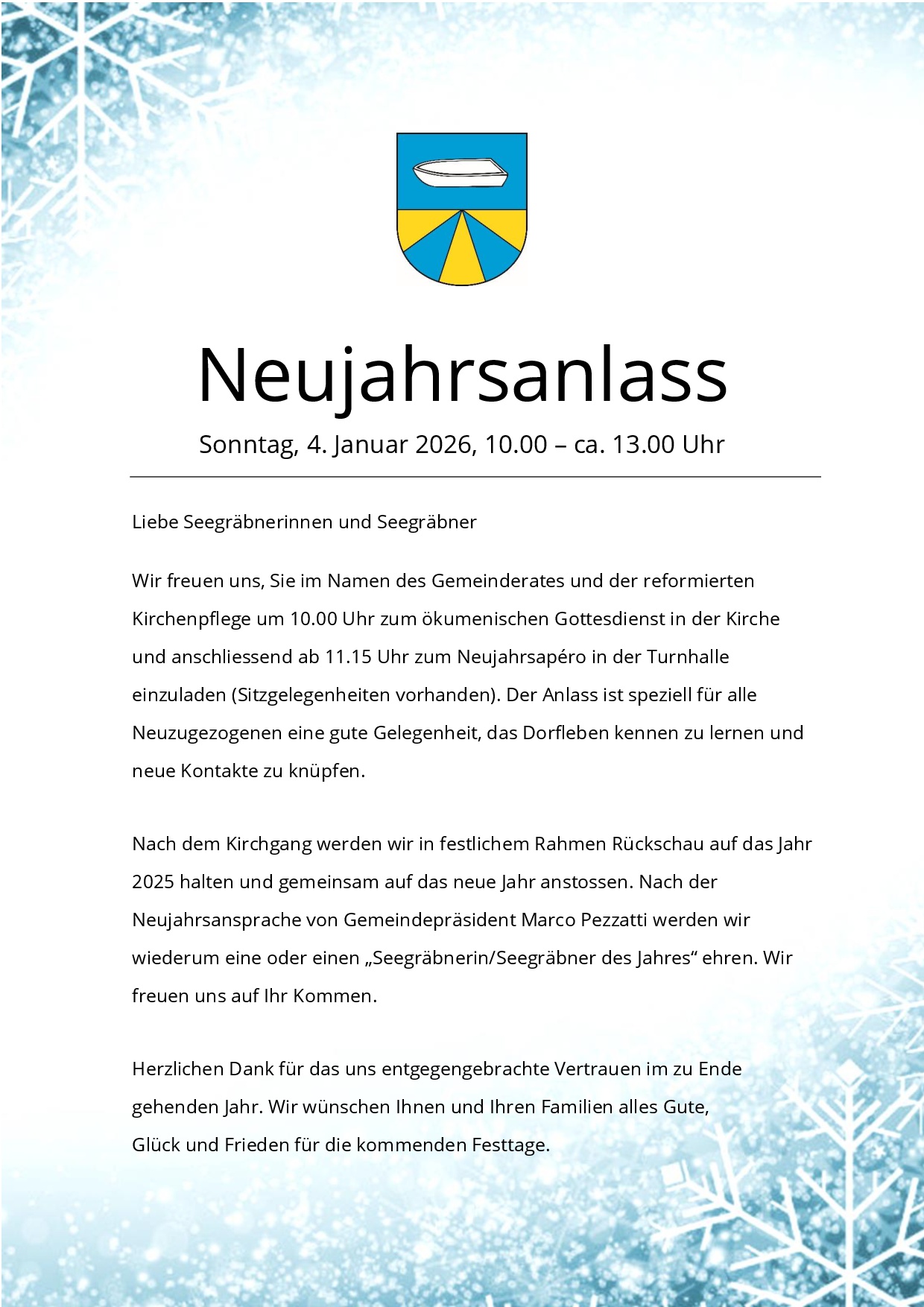 Neujahrsanlass

Sonntag, 4. Januar 2026, 10.00 – ca. 13.00 Uhr

Liebe Seegräbnerinnen und Seegräbner

Wir freuen uns, Sie im Namen des Gemeinderates und der reformierten Kirchenpflege um 10.00 Uhr zum ökumenischen Gottesdienst in der Kirche und anschliessend ab 11.15 Uhr zum Neujahrsapéro in der Turnhalle einzuladen (Sitzgelegenheiten vorhanden). Der Anlass ist speziell für alle Neuzugezogenen eine gute Gelegenheit, das Dorfleben kennen zu lernen und neue Kontakte zu knüpfen.

Nach dem Kirchgang werden wir in festlichem Rahmen Rückschau auf das Jahr 2025 halten und gemeinsam auf das neue Jahr anstossen. Nach der Neujahrsansprache von Gemeindepräsident Marco Pezzatti werden wir wiederum eine oder einen „Seegräbnerin/Seegräbner des Jahres“ ehren. Wir freuen uns auf Ihr Kommen.

Herzlichen Dank für das uns entgegengebrachte Vertrauen im zu Ende gehenden Jahr. Wir wünschen Ihnen und Ihren Familien alles Gute, Glück und Frieden für die kommenden Festtage.